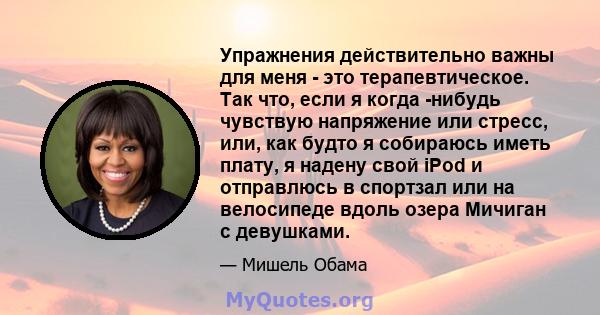 Упражнения действительно важны для меня - это терапевтическое. Так что, если я когда -нибудь чувствую напряжение или стресс, или, как будто я собираюсь иметь плату, я надену свой iPod и отправлюсь в спортзал или на велосипеде вдоль озера Мичиган с девушками.

— Мишель Обама

MyQuotes.org